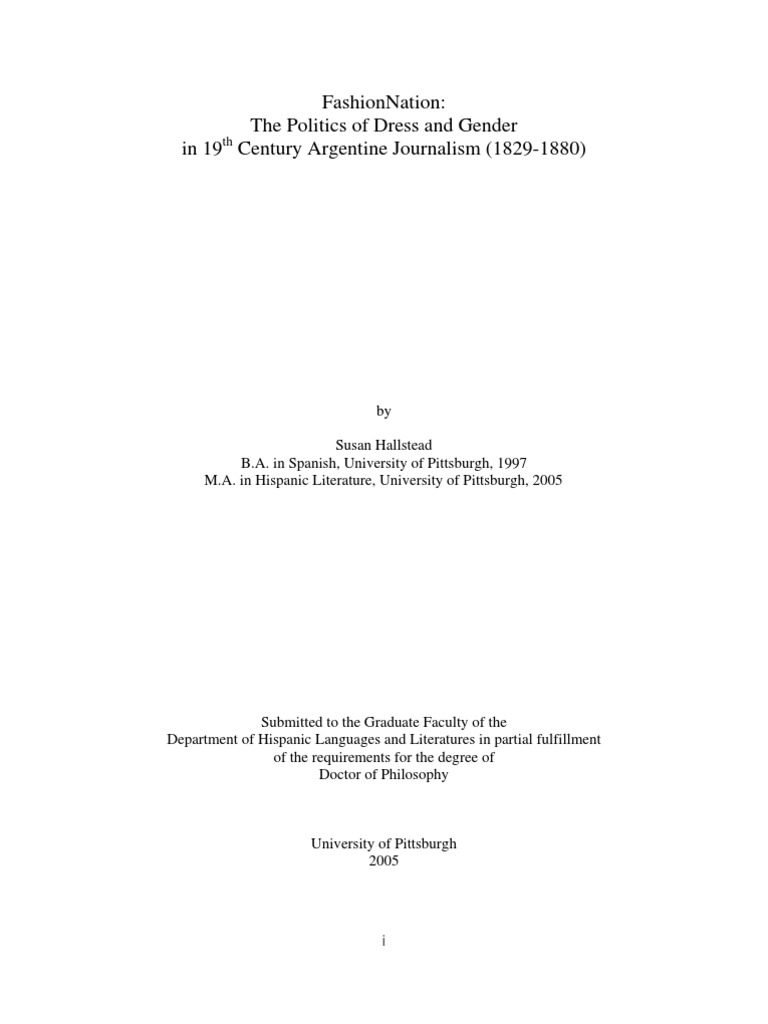 FashionNation:
The Politics of Dress and Gender
in 19$^{th}$ Century Argentine Journalism (1829-1880)

by

Susan Hallstead
B.A. in Spanish, University of Pittsburgh, 1997
M.A. in Hispanic Literature, University of Pittsburgh, 2005

Submitted to the Graduate Faculty of the
Department of Hispanic Languages and Literatures in partial fulfillment
of the requirements for the degree of
Doctor of Philosophy

University of Pittsburgh
2005

i